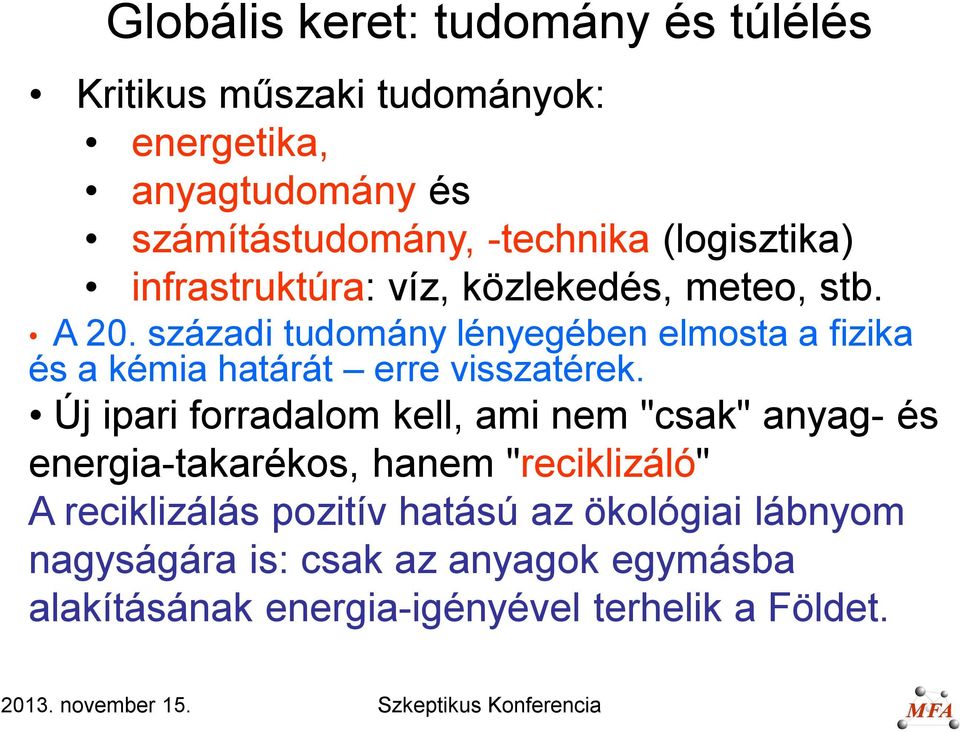 Globális keret: tudomány és túlélés

• Kritikus műszaki tudományok:
  • energetika,
  • anyagtudomány és
  • számítástudomány, -technika (logisztika)
  • infrastruktúra: víz, közlekedés, meteo, stb.

• A 20. századi tudomány lényegében elmosta a fizika és a kémia határát – erre visszatérek.

• Új ipari forradalom kell, ami nem "csak" anyag- és energia-takarékos, hanem "reciklizáló"

A reciklizálás pozitív hatású az ökológiai lábnyom nagyságára is: csak az anyagok egymásba alakításának energia-igényével terhelik a Földet.

2013. november 15.
Szkeptikus Konferencia
MFA